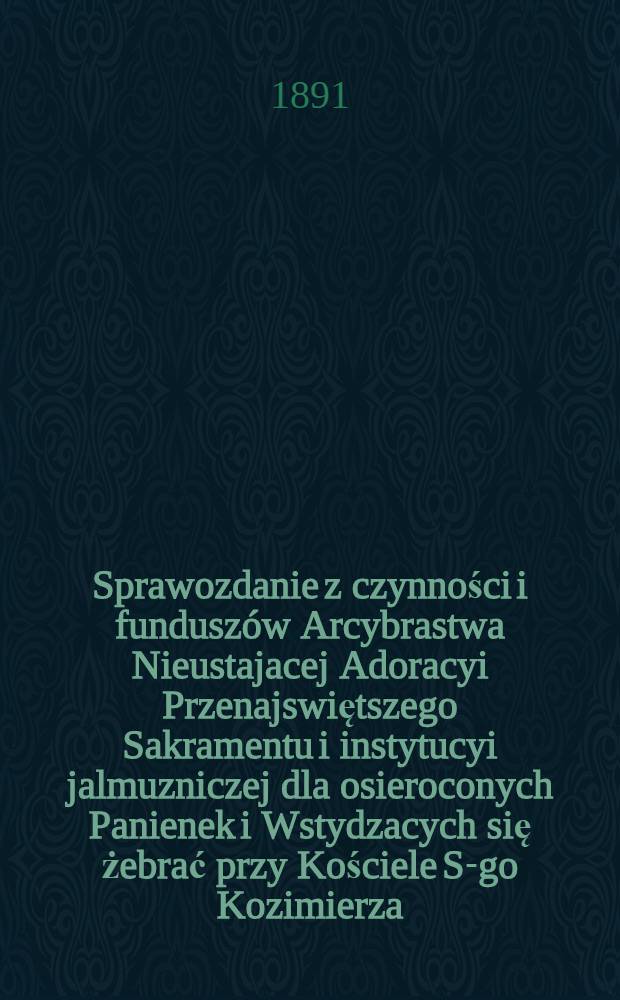 1891

Sprawozdanie z czynności i funduszów Arcybrastwa Nieustajacej Adoracyi Przenajswiętszego Sakramentu i instytucyi jalmuzniczej dla osieroconych Panienek i Wstydzacych się żebrać przy Kościele S-go Kozimierza